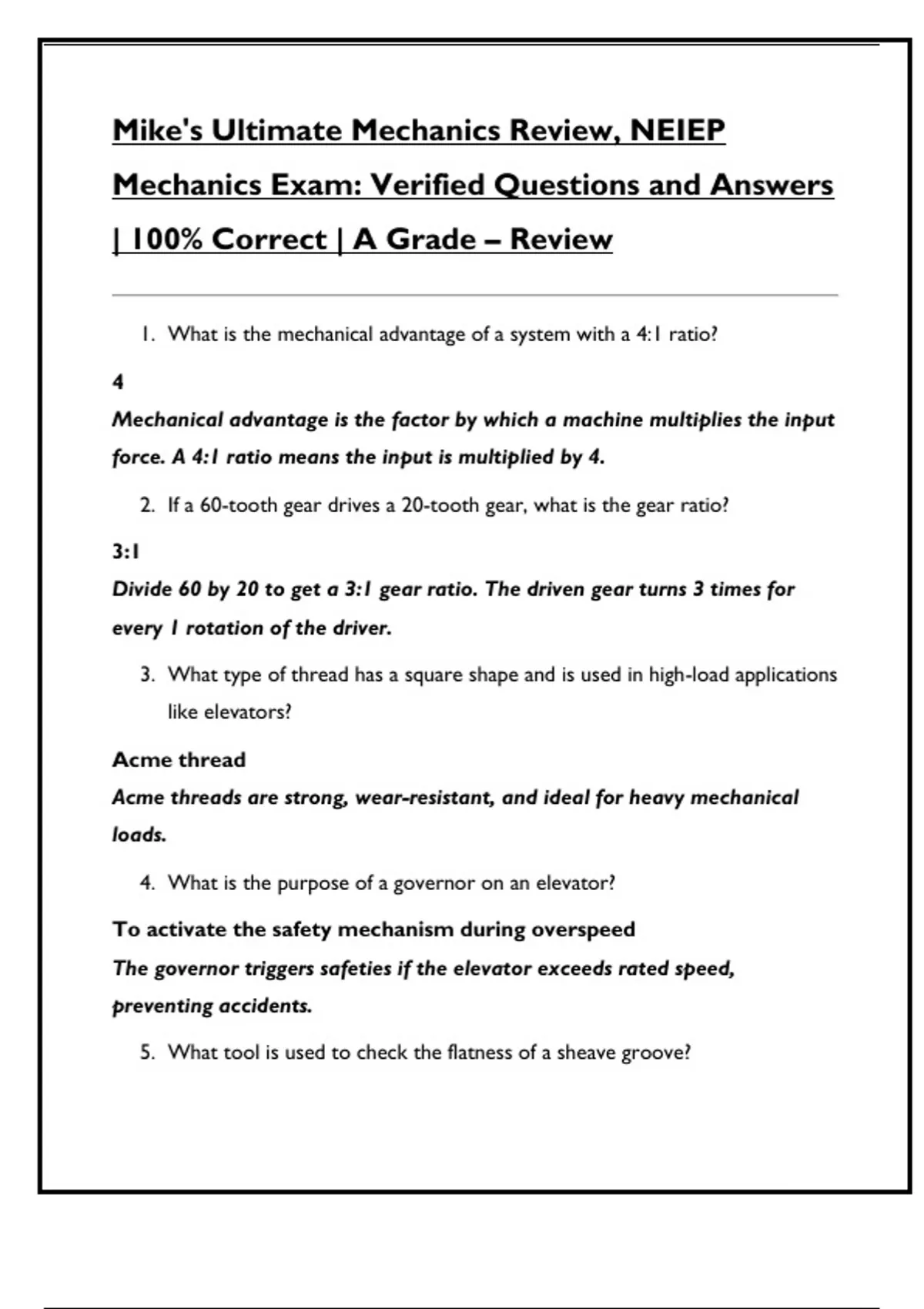 Mike's Ultimate Mechanics Review, NEIEP Mechanics Exam: Verified Questions and Answers | 100% Correct | A Grade – Review

1. What is the mechanical advantage of a system with a 4:1 ratio?

4

Mechanical advantage is the factor by which a machine multiplies the input force. A 4:1 ratio means the input is multiplied by 4.

2. If a 60-tooth gear drives a 20-tooth gear, what is the gear ratio?

3:1

Divide 60 by 20 to get a 3:1 gear ratio. The driven gear turns 3 times for every 1 rotation of the driver.

3. What type of thread has a square shape and is used in high-load applications like elevators?

Acme thread

Acme threads are strong, wear-resistant, and ideal for heavy mechanical loads.

4. What is the purpose of a governor on an elevator?

To activate the safety mechanism during overspeed

The governor triggers safeties if the elevator exceeds rated speed, preventing accidents.

5. What tool is used to check the flatness of a sheave groove?